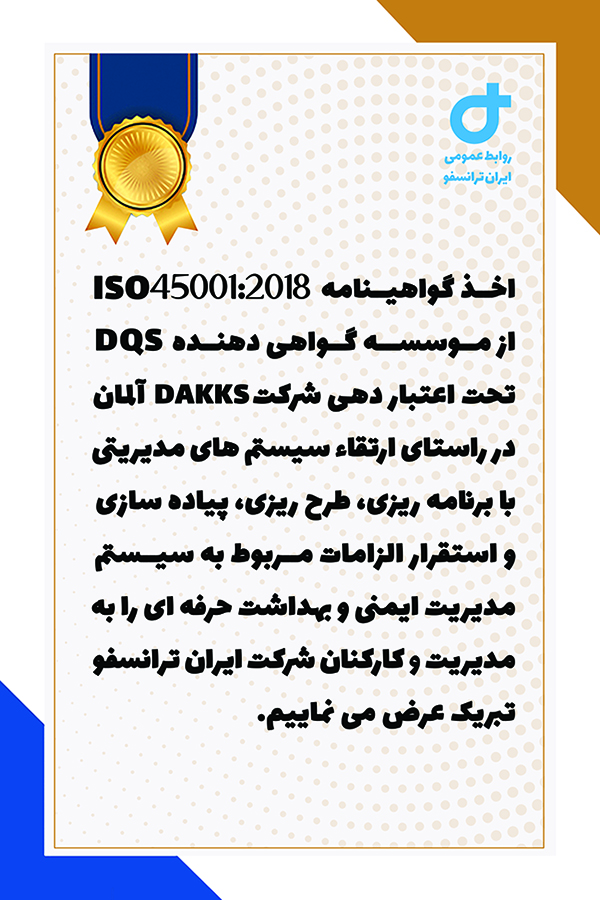 روابط عمومی
ایران ترانسفو

اخذ گواهینامه ISO45001:2018
از موسسه گواهی دهنده DQS
تحت اعتبار دهی شرکت DAKKS آلمان
در راستای ارتقاء سیستم های مدیریتی
با برنامه ریزی، طرح ریزی، پیاده سازی
و استقرار الزامات مربوط به سیستم
مدیریت ایمنی و بهداشت حرفه ای را به
مدیریت و کارکنان شرکت ایران ترانسفو
تبریک عرض می نماییم.